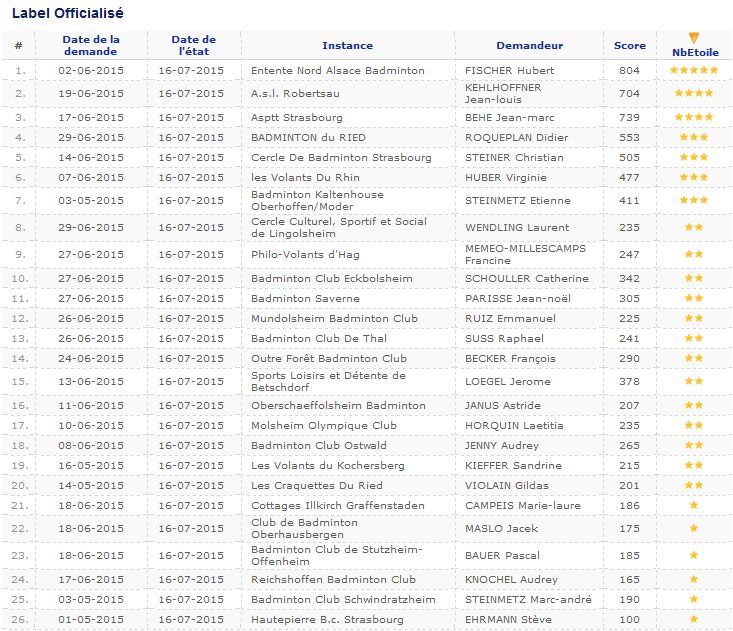 Label Officialisé

| # | Date de la demande | Date de l'état | Instance | Demandeur | Score | NbEtoile |
|---|---|---|---|---|---|---|
| 1. | 02-06-2015 | 16-07-2015 | Entente Nord Alsace Badminton | FISCHER Hubert | 804 | ★★★★★ |
| 2. | 19-06-2015 | 16-07-2015 | A.s.l. Robertsau | KEHLHOFFNER Jean-louis | 704 | ★★★★ |
| 3. | 17-06-2015 | 16-07-2015 | Asptt Strasbourg | BEHE Jean-marc | 739 | ★★★★ |
| 4. | 29-06-2015 | 16-07-2015 | BADMINTON du RIED | ROQUEPLAN Didier | 553 | ★★★ |
| 5. | 14-06-2015 | 16-07-2015 | Cercle De Badminton Strasbourg | STEINER Christian | 505 | ★★★ |
| 6. | 07-06-2015 | 16-07-2015 | les Volants Du Rhin | HUBER Virginie | 477 | ★★★ |
| 7. | 03-05-2015 | 16-07-2015 | Badminton Kaltenhouse Oberhoffen/Moder | STEINMETZ Etienne | 411 | ★★★ |
| 8. | 29-06-2015 | 16-07-2015 | Cercle Culturel, Sportif et Social de Lingolsheim | WENDLING Laurent | 235 | ★★ |
| 9. | 27-06-2015 | 16-07-2015 | Philo-Volants d'Hag | MEMEO-MILLESCAMPS Francine | 247 | ★★ |
| 10. | 27-06-2015 | 16-07-2015 | Badminton Club Eckbolsheim | SCHOULLER Catherine | 342 | ★★ |
| 11. | 27-06-2015 | 16-07-2015 | Badminton Saverne | PARISSE Jean-noël | 305 | ★★ |
| 12. | 26-06-2015 | 16-07-2015 | Mundolsheim Badminton Club | RUIZ Emmanuel | 225 | ★★ |
| 13. | 26-06-2015 | 16-07-2015 | Badminton Club De Thal | SUSS Raphael | 241 | ★★ |
| 14. | 24-06-2015 | 16-07-2015 | Outre Forêt Badminton Club | BECKER François | 290 | ★★ |
| 15. | 13-06-2015 | 16-07-2015 | Sports Loisirs et Détente de Betschdorf | LOEGEL Jerome | 378 | ★★ |
| 16. | 11-06-2015 | 16-07-2015 | Oberschaeffolsheim Badminton | JANUS Astride | 207 | ★★ |
| 17. | 10-06-2015 | 16-07-2015 | Molsheim Olympique Club | HORQUIN Laetitia | 235 | ★★ |
| 18. | 08-06-2015 | 16-07-2015 | Badminton Club Ostwald | JENNY Audrey | 265 | ★★ |
| 19. | 16-05-2015 | 16-07-2015 | Les Volants du Kochersberg | KIEFFER Sandrine | 215 | ★★ |
| 20. | 14-05-2015 | 16-07-2015 | Les Craquettes Du Ried | VIOLAIN Gildas | 201 | ★★ |
| 21. | 18-06-2015 | 16-07-2015 | Cottages Illkirch Graffenstaden | CAMPEIS Marie-laure | 186 | ★ |
| 22. | 18-06-2015 | 16-07-2015 | Club de Badminton Oberhausbergen | MASLO Jacek | 175 | ★ |
| 23. | 18-06-2015 | 16-07-2015 | Badminton Club de Stutzheim-Offenheim | BAUER Pascal | 185 | ★ |
| 24. | 17-06-2015 | 16-07-2015 | Reichshoffen Badminton Club | KNOCHEL Audrey | 165 | ★ |
| 25. | 03-05-2015 | 16-07-2015 | Badminton Club Schwindratzheim | STEINMETZ Marc-andré | 190 | ★ |
| 26. | 01-05-2015 | 16-07-2015 | Hautepierre B.c. Strasbourg | EHRMANN Stève | 100 | ★ |